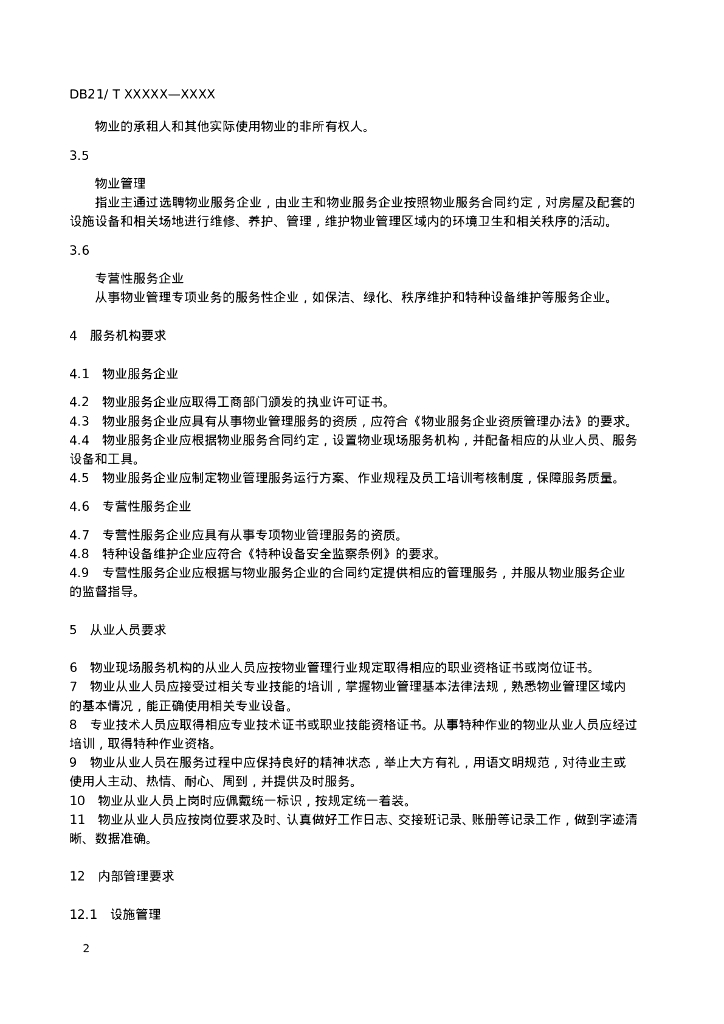 DB21/ T XXXXX—XXXX

物业的承租人和其他实际使用物业的非所有权人。

3.5

物业管理

指业主通过选聘物业服务企业，由业主和物业服务企业按照物业服务合同约定，对房屋及配套的设施设备和相关场地进行维修、养护、管理，维护物业管理区域内的环境卫生和相关秩序的活动。

3.6

专营性服务企业

从事物业管理专项业务的服务性企业，如保洁、绿化、秩序维护和特种设备维护等服务企业。

4 服务机构要求

4.1 物业服务企业

4.2 物业服务企业应取得工商部门颁发的执业许可证书。
4.3 物业服务企业应具有从事物业管理服务的资质，应符合《物业服务企业资质管理办法》的要求。
4.4 物业服务企业应根据物业服务合同约定，设置物业现场服务机构，并配备相应的从业人员、服务设备和工具。
4.5 物业服务企业应制定物业管理服务运行方案、作业规程及员工培训考核制度，保障服务质量。

4.6 专营性服务企业

4.7 专营性服务企业应具有从事专项物业管理服务的资质。
4.8 特种设备维护企业应符合《特种设备安全监察条例》的要求。
4.9 专营性服务企业应根据与物业服务企业的合同约定提供相应的管理服务，并服从物业服务企业的监督指导。

5 从业人员要求

6 物业现场服务机构的从业人员应按物业管理行业规定取得相应的职业资格证书或岗位证书。
7 物业从业人员应接受过相关专业技能的培训，掌握物业管理基本法律法规，熟悉物业管理区域内的基本情况，能正确使用相关专业设备。
8 专业技术人员应取得相应专业技术证书或职业技能资格证书。从事特种作业的物业从业人员应经过培训，取得特种作业资格。
9 物业从业人员在服务过程中应保持良好的精神状态，举止大方有礼，用语文明规范，对待业主或使用人主动、热情、耐心、周到，并提供及时服务。
10 物业从业人员上岗时应佩戴统一标识，按规定统一着装。
11 物业从业人员应按岗位要求及时、认真做好工作日志、交接班记录、账册等记录工作，做到字迹清晰、数据准确。

12 内部管理要求

12.1 设施管理

2